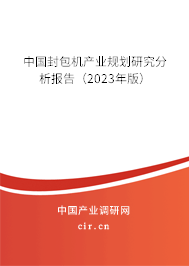 中国封包机产业规划研究分析报告（2023年版）

中国产业调研网

cir.cn